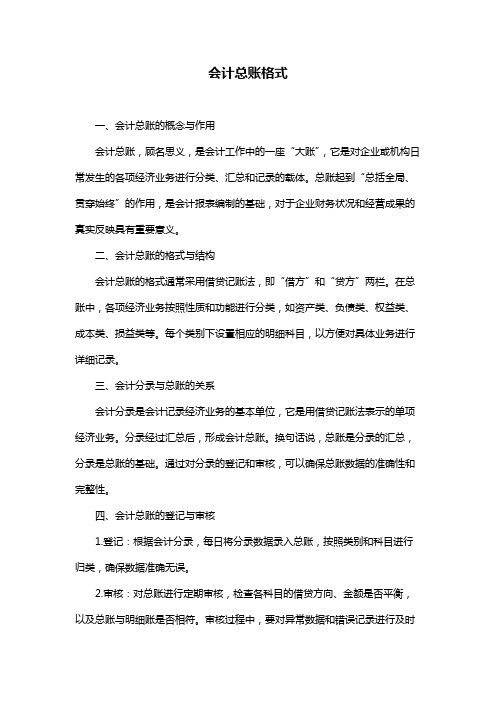 会计总账格式

一、会计总账的概念与作用

会计总账，顾名思义，是会计工作中的一座“大账”，它是对企业或机构日常发生的各项经济业务进行分类、汇总和记录的载体。总账起到“总括全局、贯穿始终”的作用，是会计报表编制的基础，对于企业财务状况和经营成果的真实反映具有重要意义。

二、会计总账的格式与结构

会计总账的格式通常采用借贷记账法，即“借方”和“贷方”两栏。在总账中，各项经济业务按照性质和功能进行分类，如资产类、负债类、权益类、成本类、损益类等。每个类别下设置相应的明细科目，以方便对具体业务进行详细记录。

三、会计分录与总账的关系

会计分录是会计记录经济业务的基本单位，它是用借贷记账法表示的单项经济业务。分录经过汇总后，形成会计总账。换句话说，总账是分录的汇总，分录是总账的基础。通过对分录的登记和审核，可以确保总账数据的准确性和完整性。

四、会计总账的登记与审核

1.登记：根据会计分录，每日将分录数据录入总账，按照类别和科目进行归类，确保数据准确无误。

2.审核：对总账进行定期审核，检查各科目的借贷方向、金额是否平衡，以及总账与明细账是否相符。审核过程中，要对异常数据和错误记录进行及时